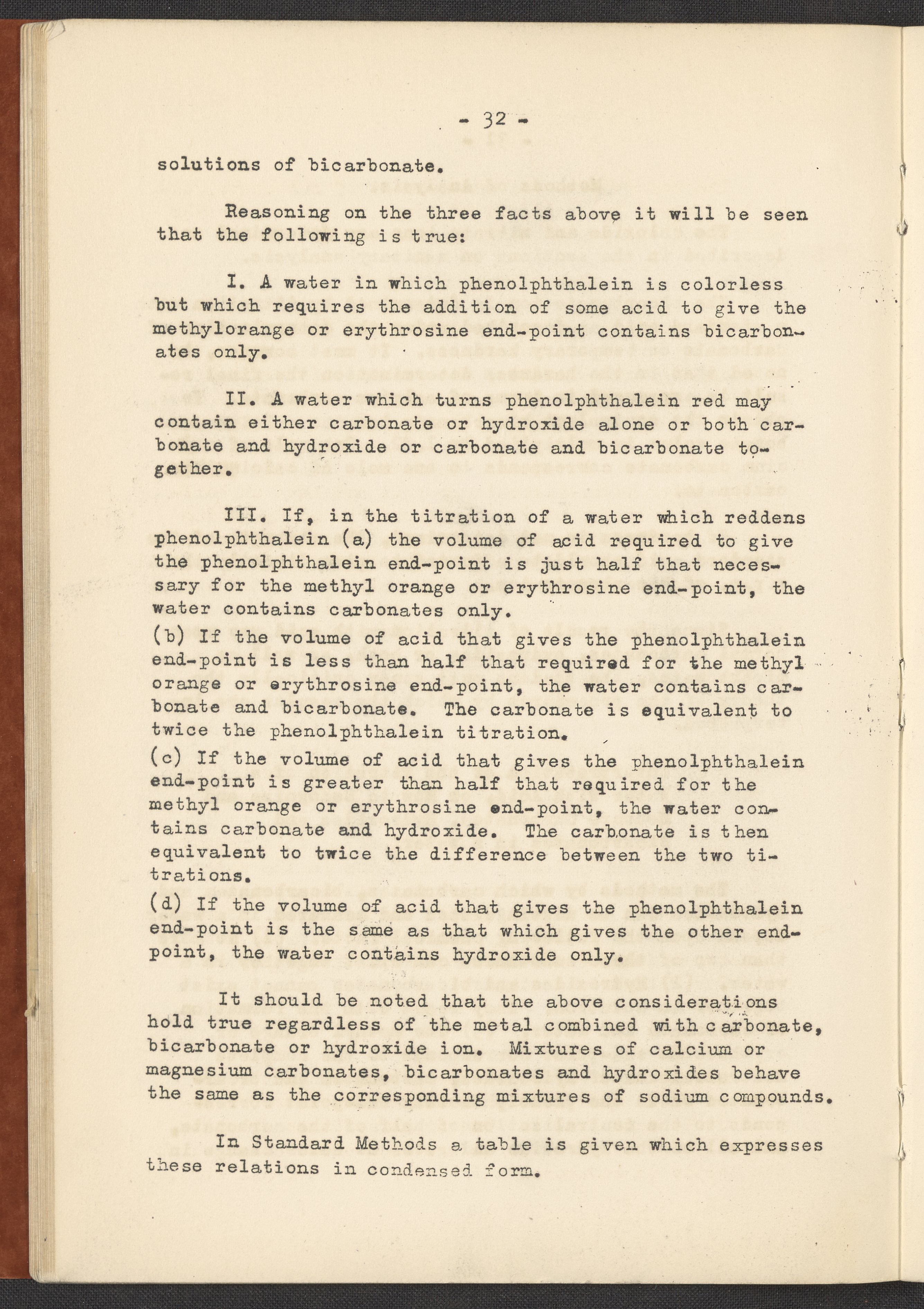 - 32 -

solutions of bicarbonate.

Reasoning on the three facts above it will be seen that the following is true:

I. A water in which phenolphthalein is colorless but which requires the addition of some acid to give the methylorange or erythrosine end-point contains bicarbonates only.

II. A water which turns phenolphthalein red may contain either carbonate or hydroxide alone or both carbonate and hydroxide or carbonate and bicarbonate together.

III. If, in the titration of a water which reddens phenolphthalein (a) the volume of acid required to give the phenolphthalein end-point is just half that necessary for the methyl orange or erythrosine end-point, the water contains carbonates only.
(b) If the volume of acid that gives the phenolphthalein end-point is less than half that required for the methyl orange or erythrosine end-point, the water contains carbonate and bicarbonate. The carbonate is equivalent to twice the phenolphthalein titration.
(c) If the volume of acid that gives the phenolphthalein end-point is greater than half that required for the methyl orange or erythrosine end-point, the water contains carbonate and hydroxide. The carbonate is then equivalent to twice the difference between the two titrations.
(d) If the volume of acid that gives the phenolphthalein end-point is the same as that which gives the other end-point, the water contains hydroxide only.

It should be noted that the above considerations hold true regardless of the metal combined with carbonate, bicarbonate or hydroxide ion. Mixtures of calcium or magnesium carbonates, bicarbonates and hydroxides behave the same as the corresponding mixtures of sodium compounds.

In Standard Methods a table is given which expresses these relations in condensed form.